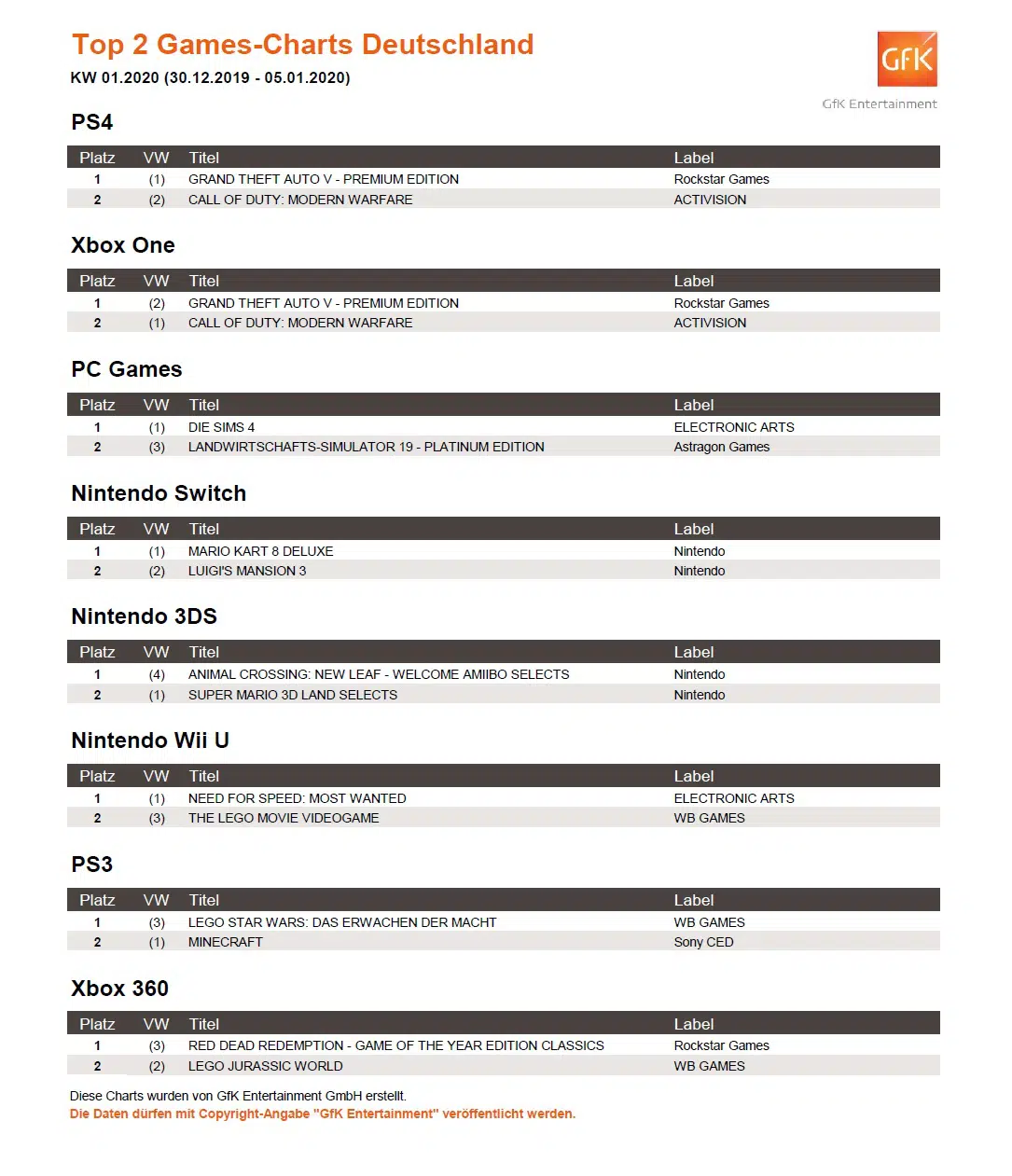 Top 2 Games-Charts Deutschland

KW 01.2020 (30.12.2019 - 05.01.2020)

GfK

GfK Entertainment

PS4

| Platz | VW | Titel | Label |
|---|---|---|---|
| 1 | (1) | GRAND THEFT AUTO V - PREMIUM EDITION | Rockstar Games |
| 2 | (2) | CALL OF DUTY: MODERN WARFARE | ACTIVISION |

Xbox One

| Platz | VW | Titel | Label |
|---|---|---|---|
| 1 | (2) | GRAND THEFT AUTO V - PREMIUM EDITION | Rockstar Games |
| 2 | (1) | CALL OF DUTY: MODERN WARFARE | ACTIVISION |

PC Games

| Platz | VW | Titel | Label |
|---|---|---|---|
| 1 | (1) | DIE SIMS 4 | ELECTRONIC ARTS |
| 2 | (3) | LANDWIRTSCHAFTS-SIMULATOR 19 - PLATINUM EDITION | Astragon Games |

Nintendo Switch

| Platz | VW | Titel | Label |
|---|---|---|---|
| 1 | (1) | MARIO KART 8 DELUXE | Nintendo |
| 2 | (2) | LUIGI'S MANSION 3 | Nintendo |

Nintendo 3DS

| Platz | VW | Titel | Label |
|---|---|---|---|
| 1 | (4) | ANIMAL CROSSING: NEW LEAF - WELCOME AMIIBO SELECTS | Nintendo |
| 2 | (1) | SUPER MARIO 3D LAND SELECTS | Nintendo |

Nintendo Wii U

| Platz | VW | Titel | Label |
|---|---|---|---|
| 1 | (1) | NEED FOR SPEED: MOST WANTED | ELECTRONIC ARTS |
| 2 | (3) | THE LEGO MOVIE VIDEOGAME | WB GAMES |

PS3

| Platz | VW | Titel | Label |
|---|---|---|---|
| 1 | (3) | LEGO STAR WARS: DAS ERWACHEN DER MACHT | WB GAMES |
| 2 | (1) | MINECRAFT | Sony CED |

Xbox 360

| Platz | VW | Titel | Label |
|---|---|---|---|
| 1 | (3) | RED DEAD REDEMPTION - GAME OF THE YEAR EDITION CLASSICS | Rockstar Games |
| 2 | (2) | LEGO JURASSIC WORLD | WB GAMES |

Diese Charts wurden von GfK Entertainment GmbH erstellt.
Die Daten dürfen mit Copyright-Angabe "GfK Entertainment" veröffentlicht werden.